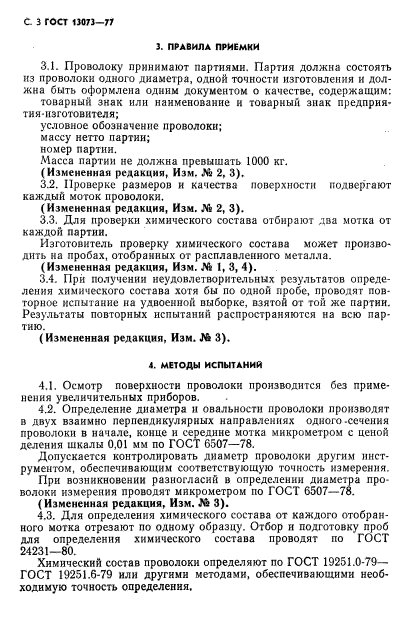 С. 3 ГОСТ 13073—77

3. ПРАВИЛА ПРИЕМКИ

3.1. Проволоку принимают партиями. Партия должна состоять из проволоки одного диаметра, одной точности изготовления и должна быть оформлена одним документом о качестве, содержащим:
товарный знак или наименование и товарный знак предприятия-изготовителя;
условное обозначение проволоки;
массу нетто партии;
номер партии.
Масса партии не должна превышать 1000 кг.
(Измененная редакция, Изм. № 2, 3).
3.2. Проверке размеров и качества поверхности подвергают каждый моток проволоки.
(Измененная редакция, Изм. № 2, 3).
3.3. Для проверки химического состава отбирают два мотка от каждой партии.
Изготовитель проверку химического состава может производить на пробах, отобранных от расплавленного металла.
(Измененная редакция, Изм. № 1, 3, 4).
3.4. При получении неудовлетворительных результатов определения химического состава хотя бы по одной пробе, проводят повторное испытание на удвоенной выборке, взятой от той же партии. Результаты повторных испытаний распространяются на всю партию.
(Измененная редакция, Изм. № 3).

4. МЕТОДЫ ИСПЫТАНИЙ

4.1. Осмотр поверхности проволоки производится без применения увеличительных приборов.
4.2. Определение диаметра и овальности проволоки производят в двух взаимно перпендикулярных направлениях одного сечения проволоки в начале, конце и середине мотка микрометром с ценой деления шкалы 0,01 мм по ГОСТ 6507—78.
Допускается контролировать диаметр проволоки другим инструментом, обеспечивающим соответствующую точность измерения.
При возникновении разногласий в определении диаметра проволоки измерения проводят микрометром по ГОСТ 6507—78.
(Измененная редакция, Изм. № 3).
4.3. Для определения химического состава от каждого отобранного мотка отрезают по одному образцу. Отбор и подготовку проб для определения химического состава проводят по ГОСТ 24231—80.
Химический состав проволоки определяют по ГОСТ 19251.0-79—ГОСТ 19251.6-79 или другими методами, обеспечивающими необходимую точность определения.